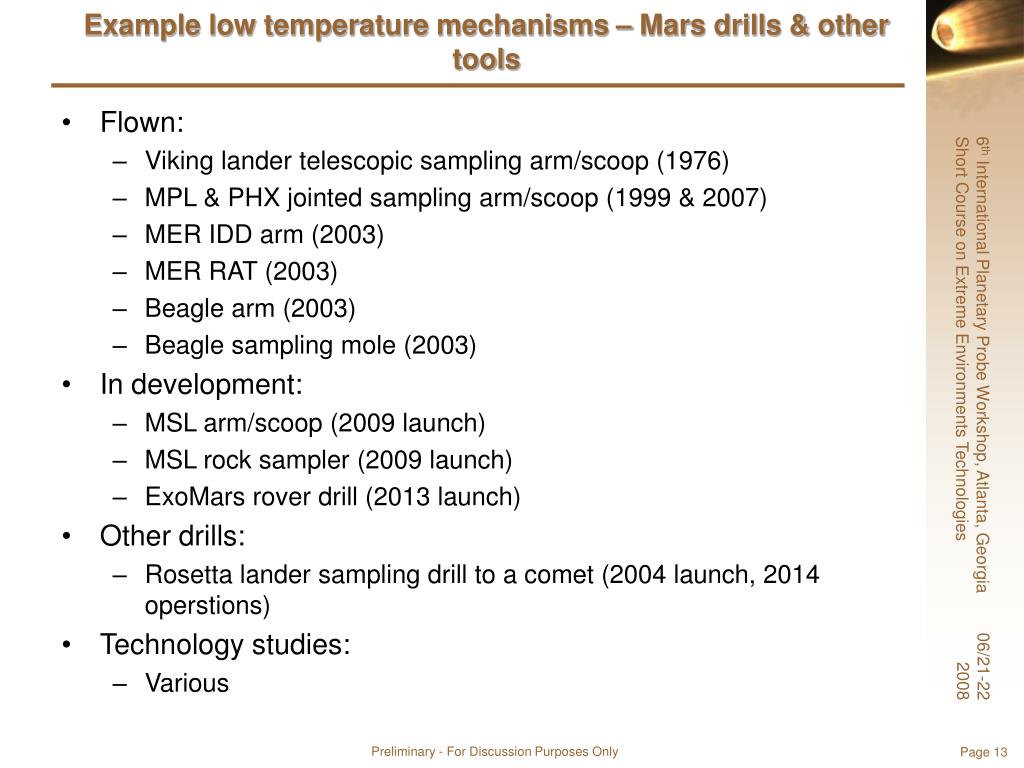 Example low temperature mechanisms – Mars drills & other tools

• Flown:
– Viking lander telescopic sampling arm/scoop (1976)
– MPL & PHX jointed sampling arm/scoop (1999 & 2007)
– MER IDD arm (2003)
– MER RAT (2003)
– Beagle arm (2003)
– Beagle sampling mole (2003)
• In development:
– MSL arm/scoop (2009 launch)
– MSL rock sampler (2009 launch)
– ExoMars rover drill (2013 launch)
• Other drills:
– Rosetta lander sampling drill to a comet (2004 launch, 2014 operstions)
• Technology studies:
– Various

6th International Planetary Probe Workshop, Atlanta, Georgia
Short Course on Extreme Environments Technologies

06/21-22 2008

Preliminary - For Discussion Purposes Only

Page 13